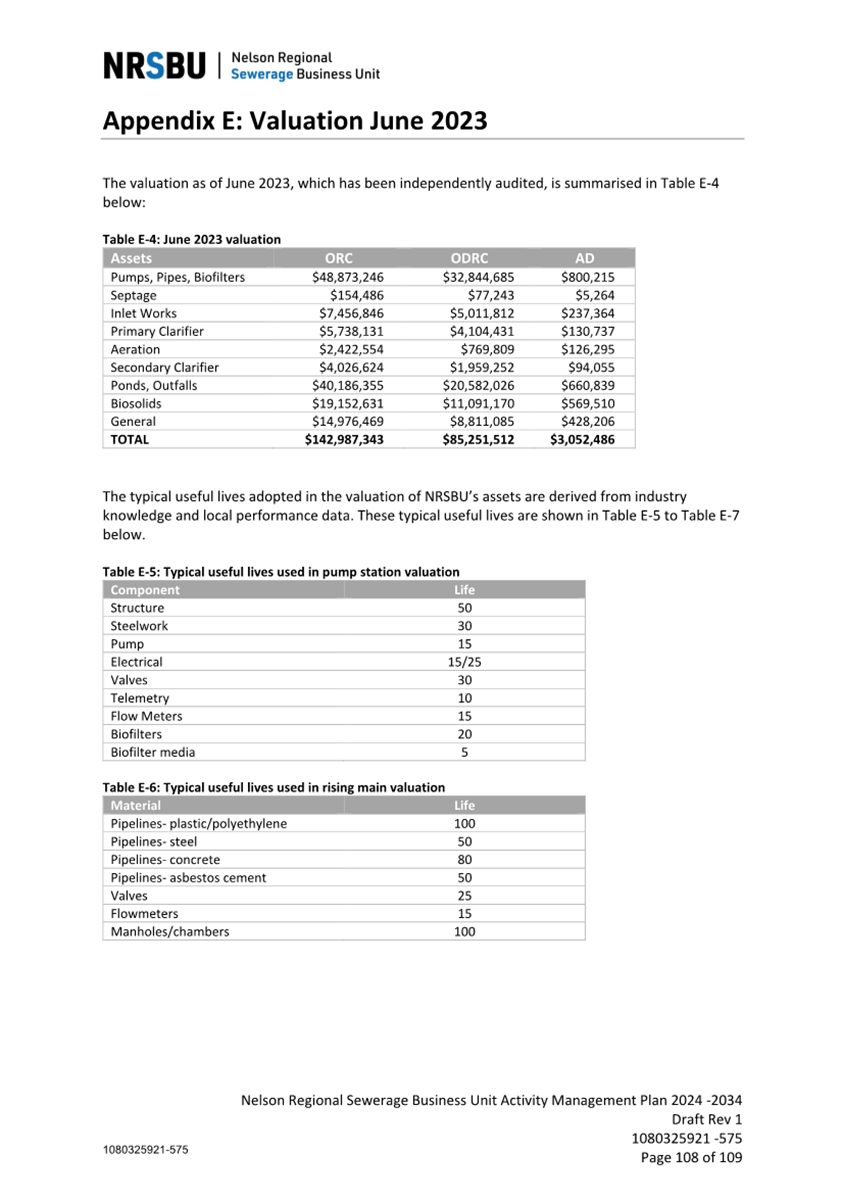 NRSBU | Nelson Regional Sewerage Business Unit

Appendix E: Valuation June 2023

The valuation as of June 2023, which has been independently audited, is summarised in Table E-4 below:

Table E-4: June 2023 valuation

| Assets | ORC | ODRC | AD |
|---|---|---|---|
| Pumps, Pipes, Biofilters | \$48,873,246 | \$32,844,685 | \$800,215 |
| Septage | \$154,486 | \$77,243 | \$5,264 |
| Inlet Works | \$7,456,846 | \$5,011,812 | \$237,364 |
| Primary Clarifier | \$5,738,131 | \$4,104,431 | \$130,737 |
| Aeration | \$2,422,554 | \$769,809 | \$126,295 |
| Secondary Clarifier | \$4,026,624 | \$1,959,252 | \$94,055 |
| Ponds, Outfalls | \$40,186,355 | \$20,582,026 | \$660,839 |
| Biosolids | \$19,152,631 | \$11,091,170 | \$569,510 |
| General | \$14,976,469 | \$8,811,085 | \$428,206 |
| TOTAL | \$142,987,343 | \$85,251,512 | \$3,052,486 |

The typical useful lives adopted in the valuation of NRSBU's assets are derived from industry knowledge and local performance data. These typical useful lives are shown in Table E-5 to Table E-7 below.

Table E-5: Typical useful lives used in pump station valuation

| Component | Life |
|---|---|
| Structure | 50 |
| Steelwork | 30 |
| Pump | 15 |
| Electrical | 15/25 |
| Valves | 30 |
| Telemetry | 10 |
| Flow Meters | 15 |
| Biofilters | 20 |
| Biofilter media | 5 |

Table E-6: Typical useful lives used in rising main valuation

| Material | Life |
|---|---|
| Pipelines- plastic/polyethylene | 100 |
| Pipelines- steel | 50 |
| Pipelines- concrete | 80 |
| Pipelines- asbestos cement | 50 |
| Valves | 25 |
| Flowmeters | 15 |
| Manholes/chambers | 100 |

Nelson Regional Sewerage Business Unit Activity Management Plan 2024 -2034
Draft Rev 1
1080325921 -575
Page 108 of 109

1080325921-575